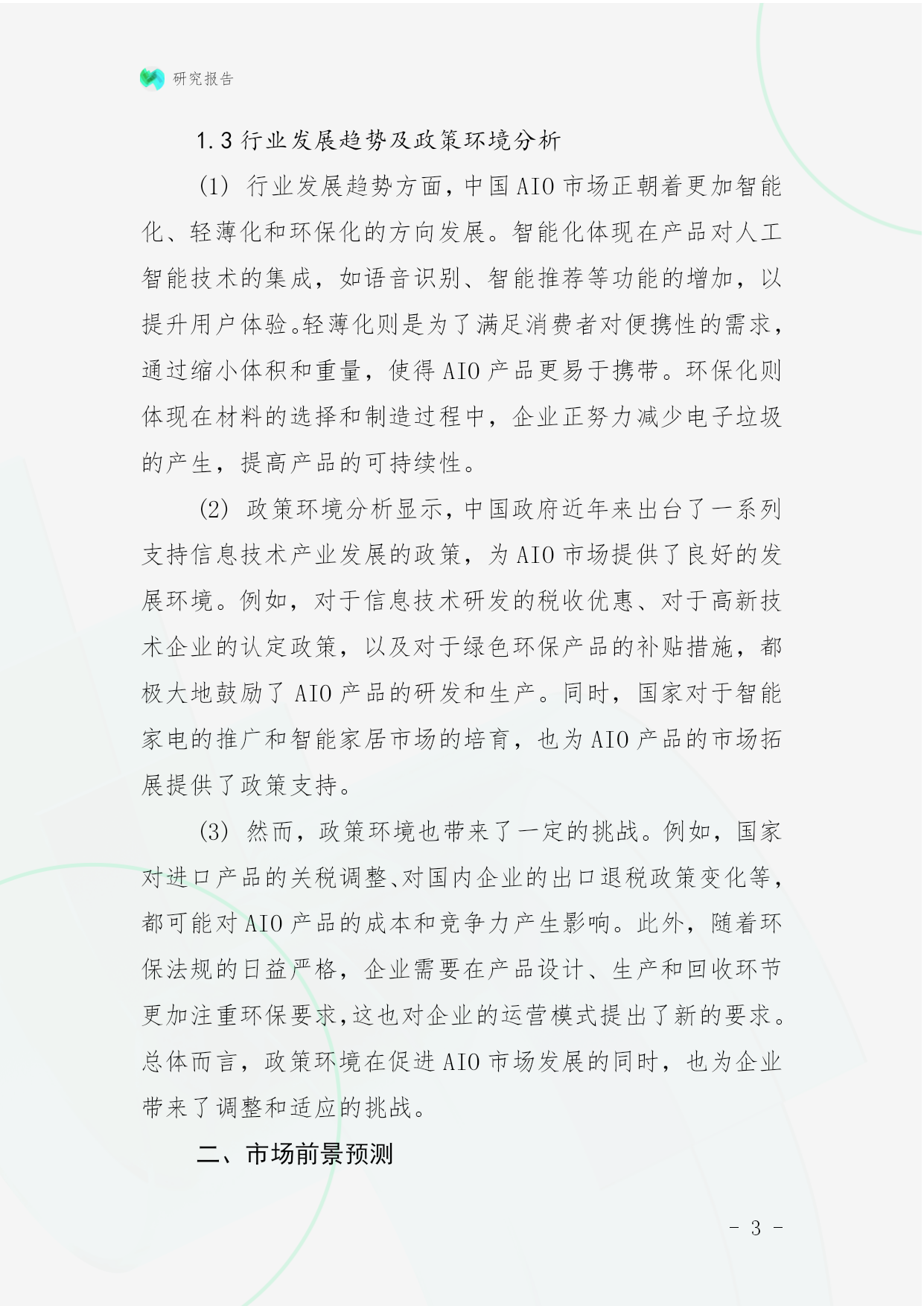 研究报告

1.3 行业发展趋势及政策环境分析

(1) 行业发展趋势方面，中国 AIO 市场正朝着更加智能化、轻薄化和环保化的方向发展。智能化体现在产品对人工智能技术的集成，如语音识别、智能推荐等功能的增加，以提升用户体验。轻薄化则是为了满足消费者对便携性的需求，通过缩小体积和重量，使得 AIO 产品更易于携带。环保化则体现在材料的选择和制造过程中，企业正努力减少电子垃圾的产生，提高产品的可持续性。

(2) 政策环境分析显示，中国政府近年来出台了一系列支持信息技术产业发展的政策，为 AIO 市场提供了良好的发展环境。例如，对于信息技术研发的税收优惠、对于高新技术企业的认定政策，以及对于绿色环保产品的补贴措施，都极大地鼓励了 AIO 产品的研发和生产。同时，国家对于智能家电的推广和智能家居市场的培育，也为 AIO 产品的市场拓展提供了政策支持。

(3) 然而，政策环境也带来了一定的挑战。例如，国家对进口产品的关税调整、对国内企业的出口退税政策变化等，都可能对 AIO 产品的成本和竞争力产生影响。此外，随着环保法规的日益严格，企业需要在产品设计、生产和回收环节更加注重环保要求，这也对企业的运营模式提出了新的要求。总体而言，政策环境在促进 AIO 市场发展的同时，也为企业带来了调整和适应的挑战。

二、市场前景预测

- 3 -